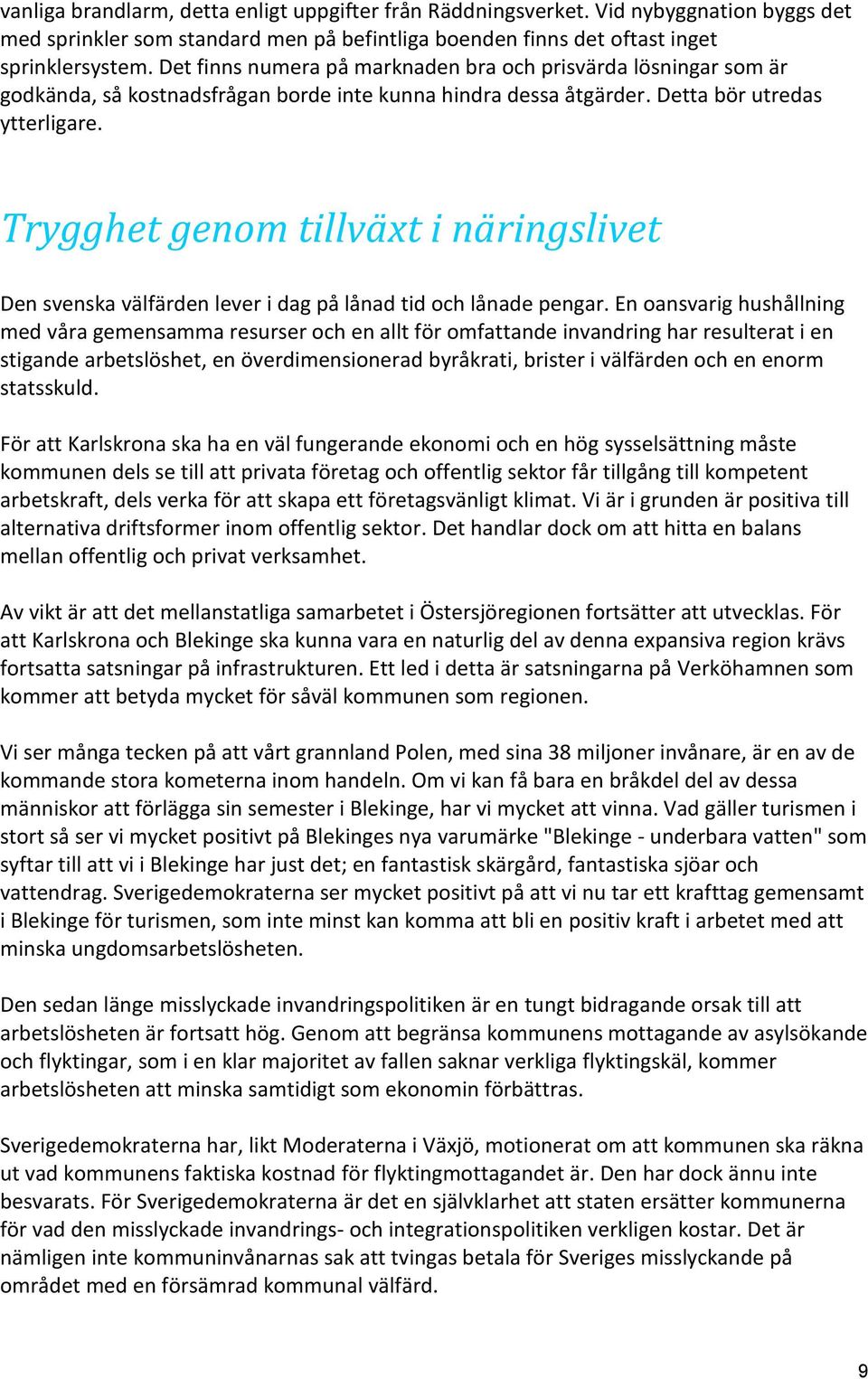 vanliga brandlarm, detta enligt uppgifter från Räddningsverket. Vid nybyggnation byggs det med sprinkler som standard men på befintliga boenden finns det oftast inget sprinklersystem. Det finns numera på marknaden bra och prisvärda lösningar som är godkända, så kostnadsfrågan borde inte kunna hindra dessa åtgärder. Detta bör utredas ytterligare.

Trygghet genom tillväxt i näringslivet

Den svenska välfärden lever i dag på lånad tid och lånade pengar. En oansvarig hushållning med våra gemensamma resurser och en allt för omfattande invandring har resulterat i en stigande arbetslöshet, en överdimensionerad byråkrati, brister i välfärden och en enorm statsskuld.

För att Karlskrona ska ha en väl fungerande ekonomi och en hög sysselsättning måste kommunen dels se till att privata företag och offentlig sektor får tillgång till kompetent arbetskraft, dels verka för att skapa ett företagsvänligt klimat. Vi är i grunden är positiva till alternativa driftsformer inom offentlig sektor. Det handlar dock om att hitta en balans mellan offentlig och privat verksamhet.

Av vikt är att det mellanstatliga samarbetet i Östersjöregionen fortsätter att utvecklas. För att Karlskrona och Blekinge ska kunna vara en naturlig del av denna expansiva region krävs fortsatta satsningar på infrastrukturen. Ett led i detta är satsningarna på Verköhamnen som kommer att betyda mycket för såväl kommunen som regionen.

Vi ser många tecken på att vårt grannland Polen, med sina 38 miljoner invånare, är en av de kommande stora kometerna inom handeln. Om vi kan få bara en bråkdel del av dessa människor att förlägga sin semester i Blekinge, har vi mycket att vinna. Vad gäller turismen i stort så ser vi mycket positivt på Blekinges nya varumärke "Blekinge - underbara vatten" som syftar till att vi i Blekinge har just det; en fantastisk skärgård, fantastiska sjöar och vattendrag. Sverigedemokraterna ser mycket positivt på att vi nu tar ett krafttag gemensamt i Blekinge för turismen, som inte minst kan komma att bli en positiv kraft i arbetet med att minska ungdomsarbetslösheten.

Den sedan länge misslyckade invandringspolitiken är en tungt bidragande orsak till att arbetslösheten är fortsatt hög. Genom att begränsa kommunens mottagande av asylsökande och flyktingar, som i en klar majoritet av fallen saknar verkliga flyktingskäl, kommer arbetslösheten att minska samtidigt som ekonomin förbättras.

Sverigedemokraterna har, likt Moderaterna i Växjö, motionerat om att kommunen ska räkna ut vad kommunens faktiska kostnad för flyktingmottagandet är. Den har dock ännu inte besvarats. För Sverigedemokraterna är det en självklarhet att staten ersätter kommunerna för vad den misslyckade invandrings- och integrationspolitiken verkligen kostar. Det är nämligen inte kommuninvånarnas sak att tvingas betala för Sveriges misslyckande på området med en försämrad kommunal välfärd.

9